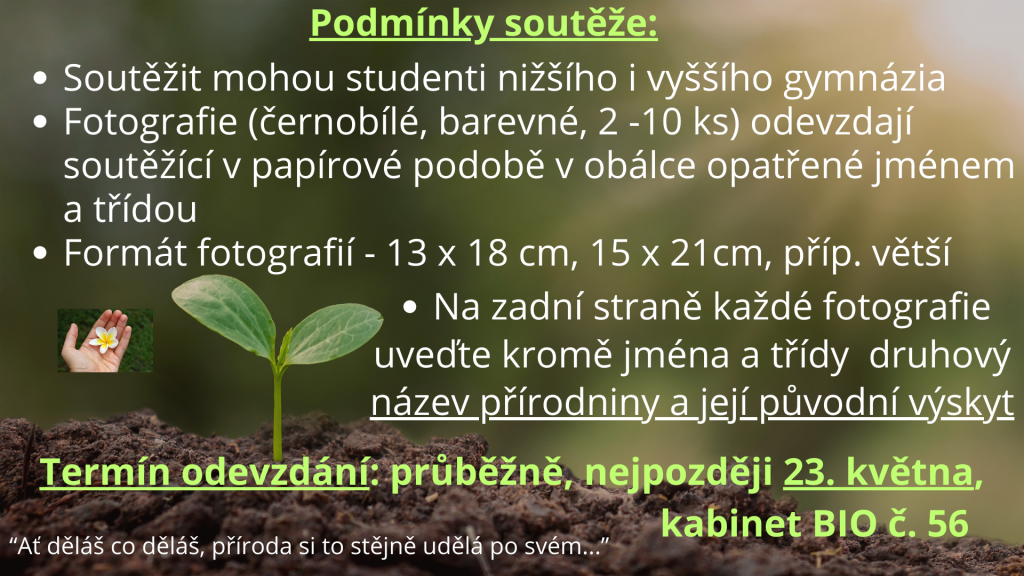 Podmínky soutěže:

• Soutěžit mohou studenti nižšího i vyššího gymnázia
• Fotografie (černobílé, barevné, 2 -10 ks) odevzdají soutěžící v papírové podobě v obálce opatřené jménem a třídou
• Formát fotografií - 13 x 18 cm, 15 x 21cm, příp. větší
• Na zadní straně každé fotografie uveďte kromě jména a třídy druhový název přírodniny a její původní výskyt

Termín odevzdání: průběžně, nejpozději 23. května, kabinet BIO č. 56

"Ať děláš co děláš, příroda si to stějně udělá po svém..."